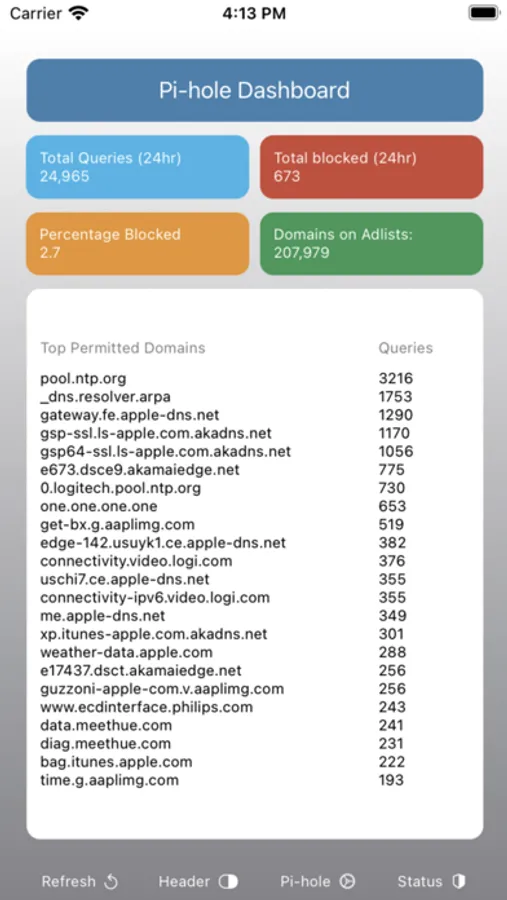 Carrier 4:13 PM

Pi-hole Dashboard

Total Queries (24hr)
24,965

Total blocked (24hr)
673

Percentage Blocked
2.7

Domains on Adlists:
207,979

| Top Permitted Domains | Queries |
|---|---|
| pool.ntp.org | 3216 |
| _dns.resolver.arpa | 1753 |
| gateway.fe.apple-dns.net | 1290 |
| gsp-ssl.ls-apple.com.akadns.net | 1170 |
| gsp64-ssl.ls-apple.com.akadns.net | 1056 |
| e673.dsce9.akamaiedge.net | 775 |
| 0.logitech.pool.ntp.org | 730 |
| one.one.one.one | 653 |
| get-bx.g.aaplimg.com | 519 |
| edge-142.usuyk1.ce.apple-dns.net | 382 |
| connectivity.video.logi.com | 376 |
| uschi7.ce.apple-dns.net | 355 |
| connectivity-ipv6.video.logi.com | 355 |
| me.apple-dns.net | 349 |
| xp.itunes-apple.com.akadns.net | 301 |
| weather-data.apple.com | 288 |
| e17437.dsct.akamaiedge.net | 256 |
| guzzoni-apple-com.v.aaplimg.com | 256 |
| www.ecdinterface.philips.com | 243 |
| data.meethue.com | 241 |
| diag.meethue.com | 231 |
| bag.itunes.apple.com | 222 |
| time.g.aaplimg.com | 193 |

Refresh Header Pi-hole Status